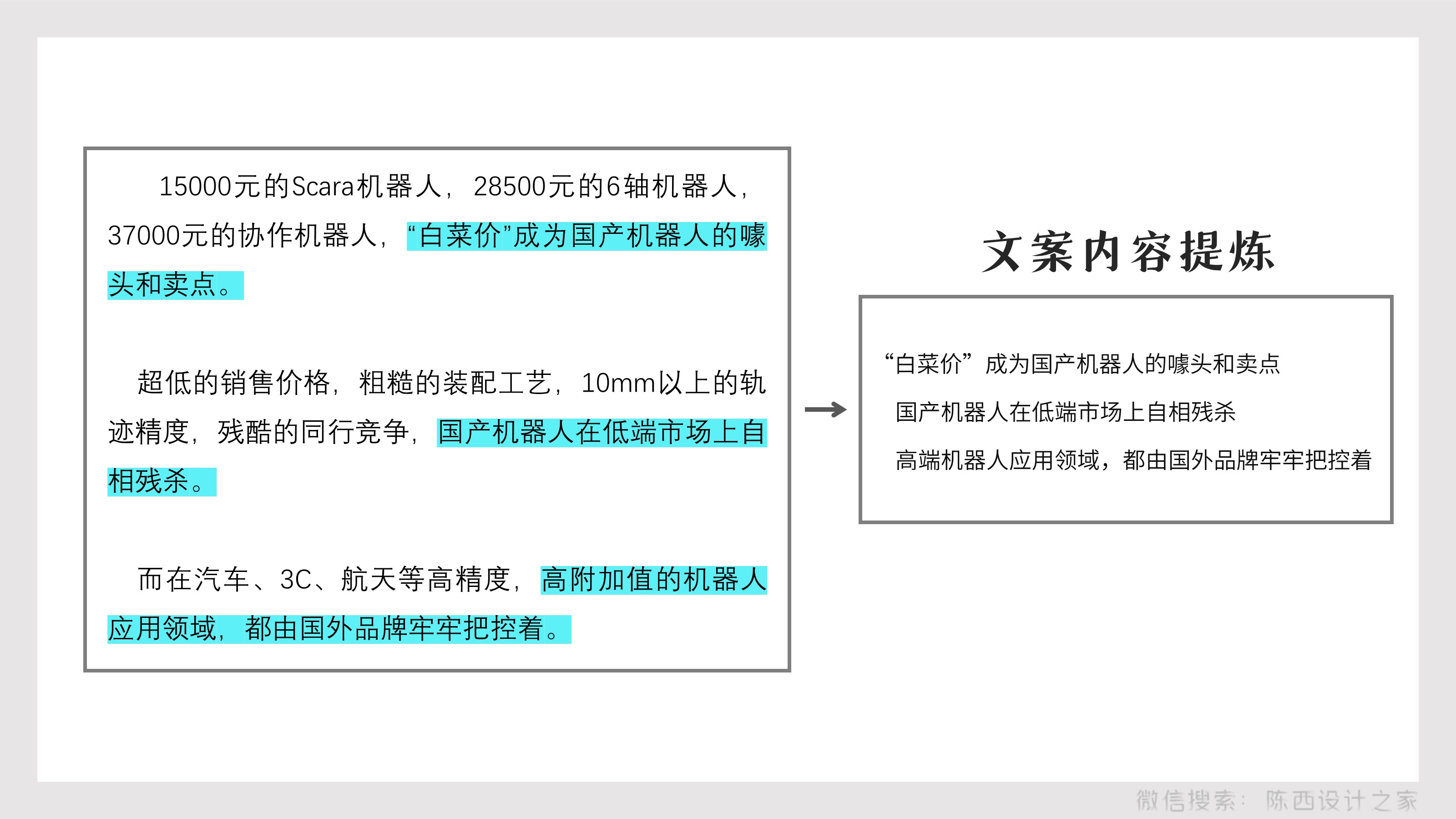 15000元的Scara机器人，28500元的6轴机器人，37000元的协作机器人，“白菜价”成为国产机器人的噱头和卖点。

超低的销售价格，粗糙的装配工艺，10mm以上的轨迹精度，残酷的同行竞争，国产机器人在低端市场上自相残杀。

而在汽车、3C、航天等高精度，高附加值的机器人应用领域，都由国外品牌牢牢把控着。

文案内容提炼

“白菜价”成为国产机器人的噱头和卖点

国产机器人在低端市场上自相残杀

高端机器人应用领域，都由国外品牌牢牢把控着

微信搜索：陈西设计之家